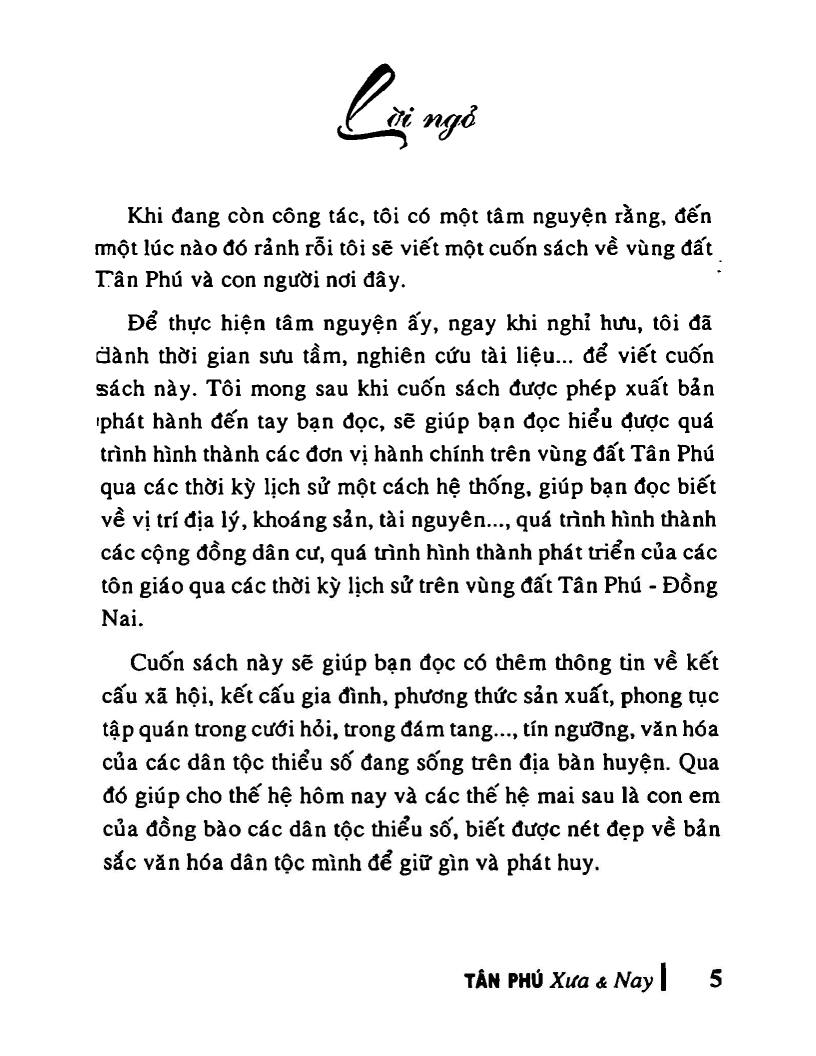 Lời ngỏ

Khi đang còn công tác, tôi có một tâm nguyện rằng, đến một lúc nào đó rảnh rỗi tôi sẽ viết một cuốn sách về vùng đất Tân Phú và con người nơi đây.

Để thực hiện tâm nguyện ấy, ngay khi nghỉ hưu, tôi đã dành thời gian sưu tầm, nghiên cứu tài liệu... để viết cuốn sách này. Tôi mong sau khi cuốn sách được phép xuất bản phát hành đến tay bạn đọc, sẽ giúp bạn đọc hiểu được quá trình hình thành các đơn vị hành chính trên vùng đất Tân Phú qua các thời kỳ lịch sử một cách hệ thống, giúp bạn đọc biết về vị trí địa lý, khoáng sản, tài nguyên..., quá trình hình thành các cộng đồng dân cư, quá trình hình thành phát triển của các tôn giáo qua các thời kỳ lịch sử trên vùng đất Tân Phú - Đồng Nai.

Cuốn sách này sẽ giúp bạn đọc có thêm thông tin về kết cấu xã hội, kết cấu gia đình, phương thức sản xuất, phong tục tập quán trong cưới hỏi, trong đám tang..., tín ngưỡng, văn hóa của các dân tộc thiểu số đang sống trên địa bàn huyện. Qua đó giúp cho thế hệ hôm nay và các thế hệ mai sau là con em của đồng bào các dân tộc thiểu số, biết được nét đẹp về bản sắc văn hóa dân tộc mình để giữ gìn và phát huy.

TÂN PHÚ Xưa & Nay 5